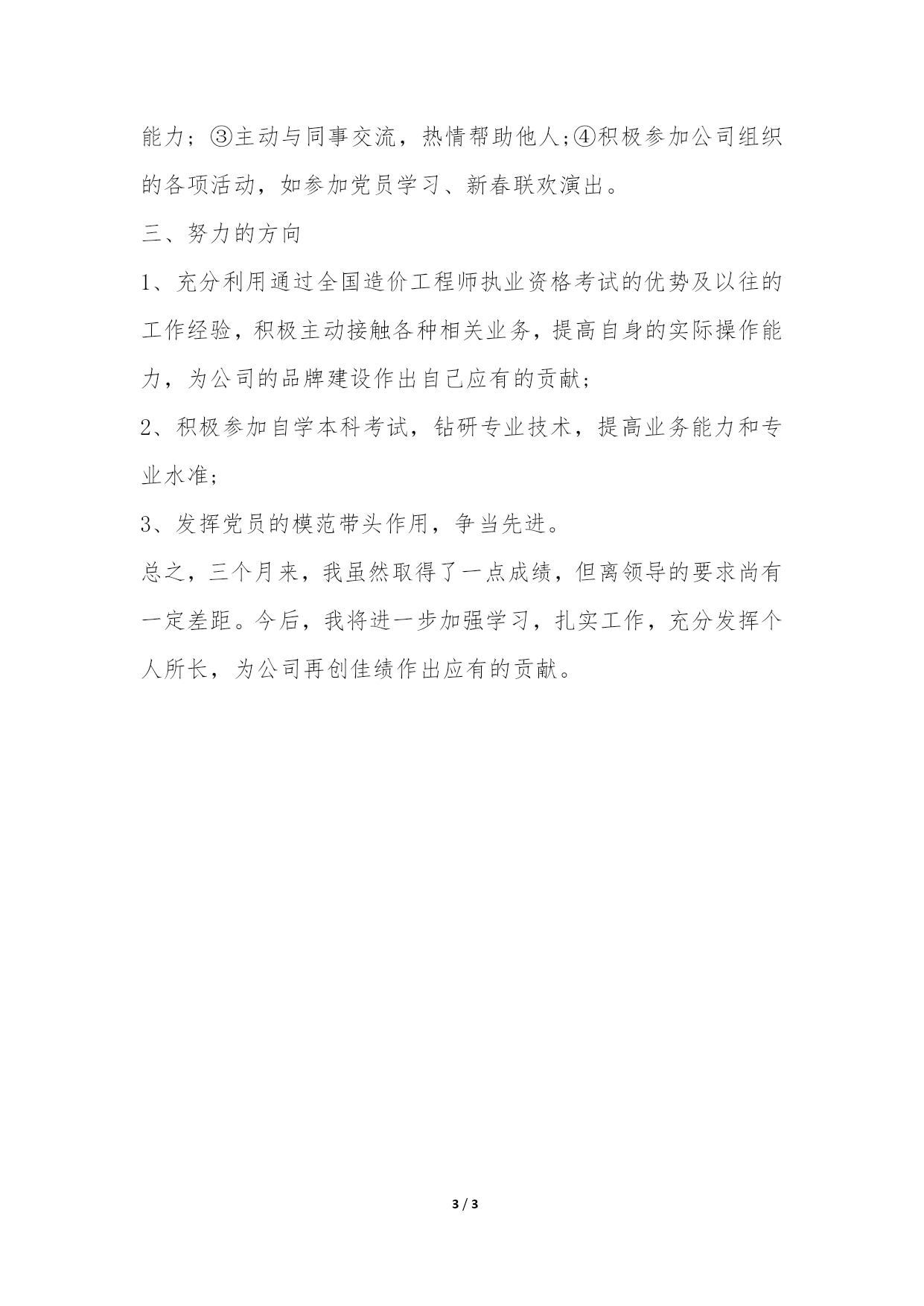 能力；③主动与同事交流，热情帮助他人;④积极参加公司组织的各项活动，如参加党员学习、新春联欢演出。

三、努力的方向

1、充分利用通过全国造价工程师执业资格考试的优势及以往的工作经验，积极主动接触各种相关业务，提高自身的实际操作能力，为公司的品牌建设作出自己应有的贡献;

2、积极参加自学本科考试，钻研专业技术，提高业务能力和专业水准;

3、发挥党员的模范带头作用，争当先进。

总之，三个月来，我虽然取得了一点成绩，但离领导的要求尚有一定差距。今后，我将进一步加强学习，扎实工作，充分发挥个人所长，为公司再创佳绩作出应有的贡献。

3 / 3